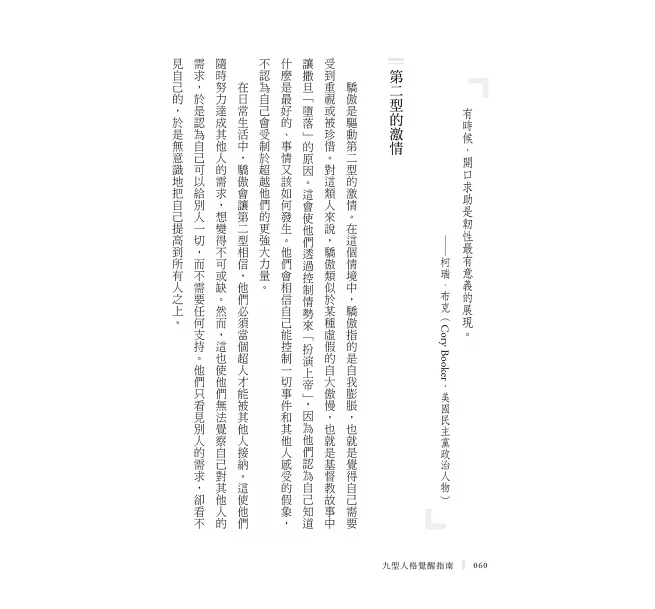 有時候，開口求助是韌性最有意義的展現。

——柯瑞．布克（Cory Booker，美國民主黨政治人物）

第二型的激情

驕傲是驅動第二型的激情。在這個情境中，驕傲指的是自我膨脹，也就是覺得自己需要受到重視或被珍惜。對這類人來說，驕傲類似於某種虛假的自大傲慢，也就是基督教故事中讓撒旦「墮落」的原因。這會使他們透過控制情勢來「扮演上帝」，因為他們認為自己知道什麼是最好的、事情又該如何發生。他們會相信自己能控制一切事件和其他人感受的假象，不認為自己會受制於超越他們的更強大力量。

在日常生活中，驕傲會讓第二型相信，他們必須當個超人才能被其他人接納。這使他們隨時努力達成其他人的需求，想變得不可或缺。然而，這也使他們無法覺察自己對其他人的需求，於是認為自己可以給別人一切，而不需要任何支持。他們只看見別人的需求，卻看不見自己的，於是無意識地把自己提高到所有人之上。

九型人格覺醒指南 060